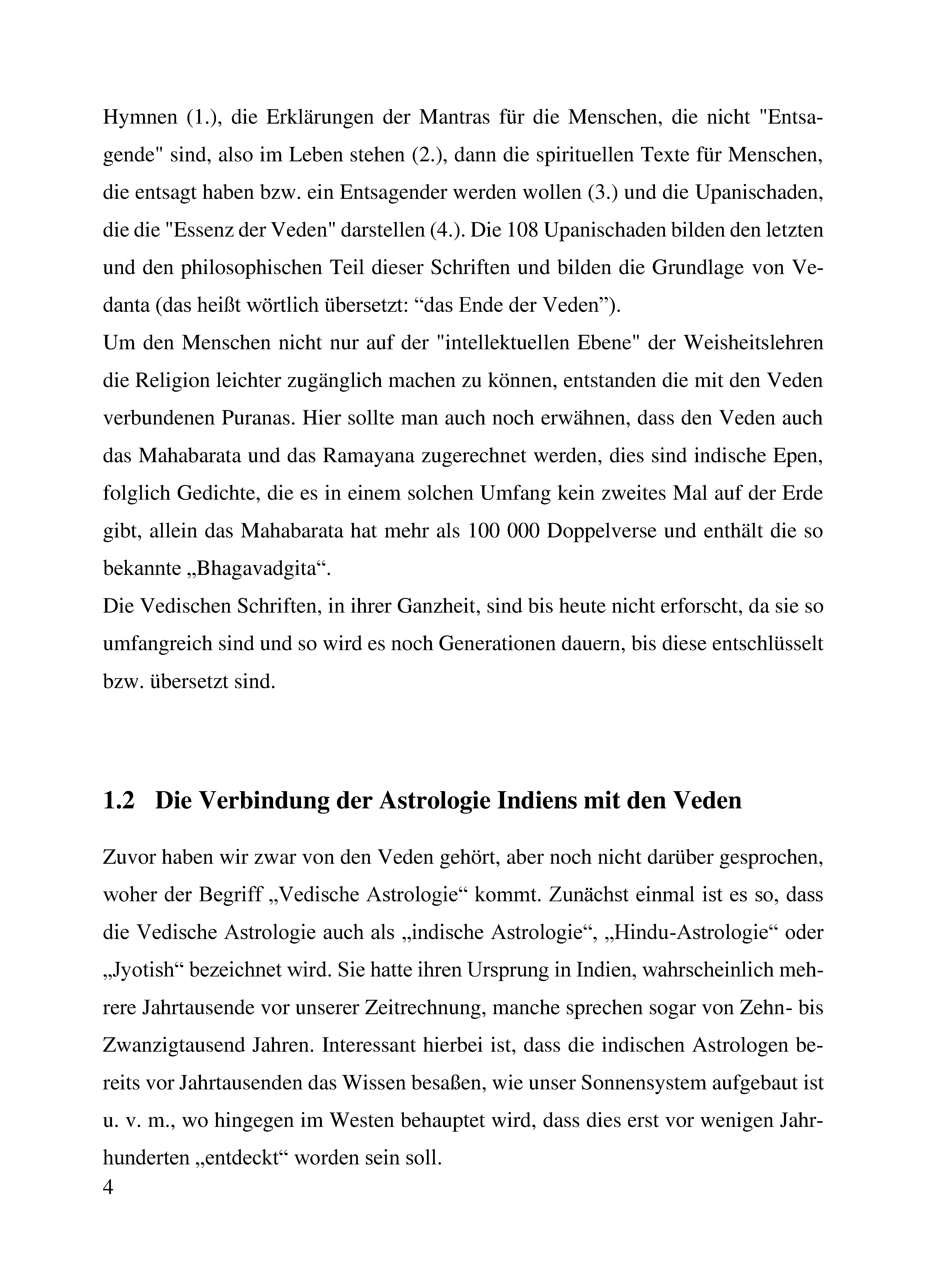 Hymnen (1.), die Erklärungen der Mantras für die Menschen, die nicht "Entsagende" sind, also im Leben stehen (2.), dann die spirituellen Texte für Menschen, die entsagt haben bzw. ein Entsagender werden wollen (3.) und die Upanischaden, die die "Essenz der Veden" darstellen (4.). Die 108 Upanischaden bilden den letzten und den philosophischen Teil dieser Schriften und bilden die Grundlage von Vedanta (das heißt wörtlich übersetzt: “das Ende der Veden”).
Um den Menschen nicht nur auf der "intellektuellen Ebene" der Weisheitslehren die Religion leichter zugänglich machen zu können, entstanden die mit den Veden verbundenen Puranas. Hier sollte man auch noch erwähnen, dass den Veden auch das Mahabarata und das Ramayana zugerechnet werden, dies sind indische Epen, folglich Gedichte, die es in einem solchen Umfang kein zweites Mal auf der Erde gibt, allein das Mahabarata hat mehr als 100 000 Doppelverse und enthält die so bekannte „Bhagavadgita“.
Die Vedischen Schriften, in ihrer Ganzheit, sind bis heute nicht erforscht, da sie so umfangreich sind und so wird es noch Generationen dauern, bis diese entschlüsselt bzw. übersetzt sind.

1.2 Die Verbindung der Astrologie Indiens mit den Veden

Zuvor haben wir zwar von den Veden gehört, aber noch nicht darüber gesprochen, woher der Begriff „Vedische Astrologie“ kommt. Zunächst einmal ist es so, dass die Vedische Astrologie auch als „indische Astrologie“, „Hindu-Astrologie“ oder „Jyotish“ bezeichnet wird. Sie hatte ihren Ursprung in Indien, wahrscheinlich mehrere Jahrtausende vor unserer Zeitrechnung, manche sprechen sogar von Zehn- bis Zwanzigtausend Jahren. Interessant hierbei ist, dass die indischen Astrologen bereits vor Jahrtausenden das Wissen besaßen, wie unser Sonnensystem aufgebaut ist u. v. m., wo hingegen im Westen behauptet wird, dass dies erst vor wenigen Jahrhunderten „entdeckt“ worden sein soll.
4